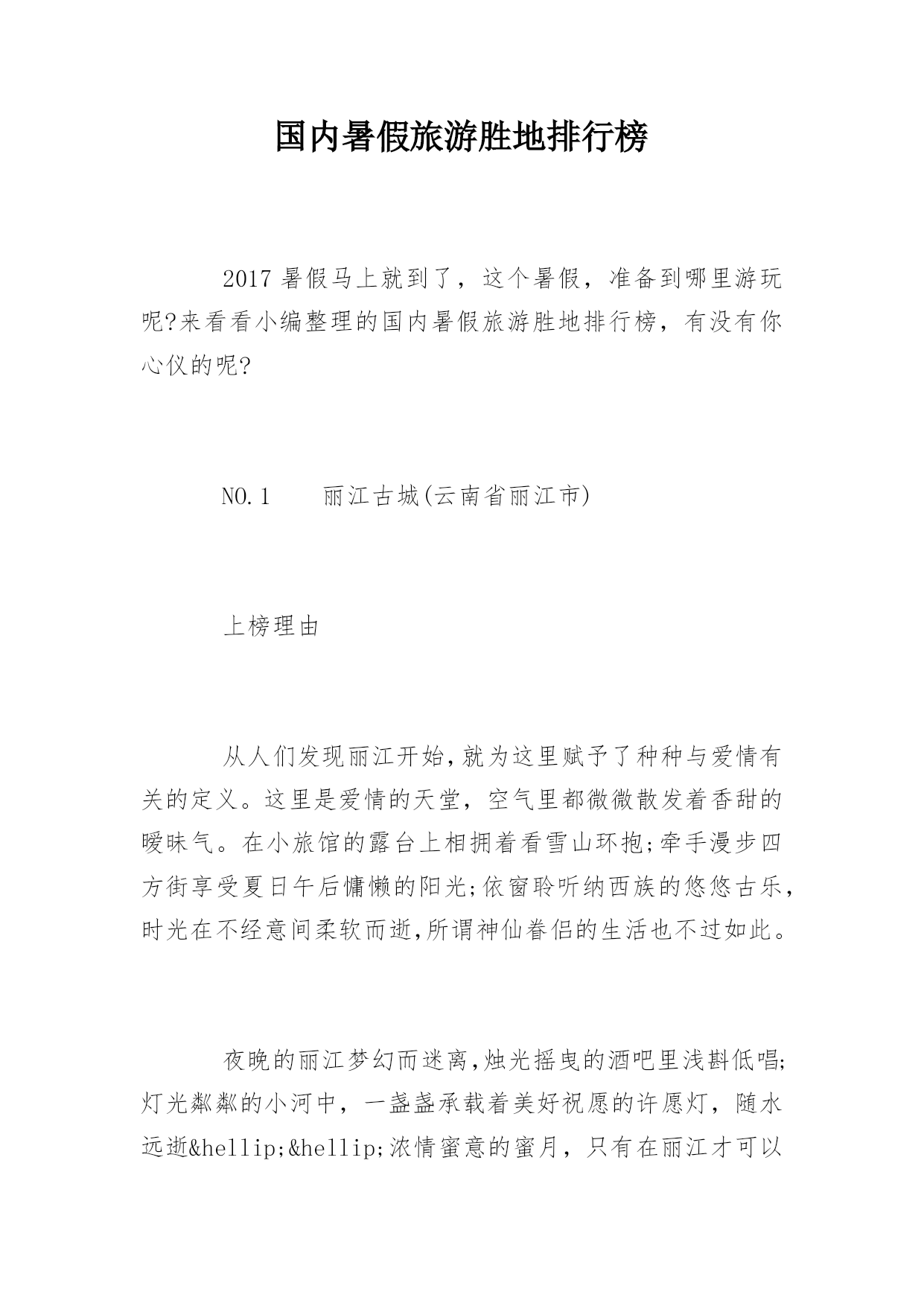 国内暑假旅游胜地排行榜

2017 暑假马上就到了，这个暑假，准备到哪里游玩呢?来看看小编整理的国内暑假旅游胜地排行榜，有没有你心仪的呢?

NO.1　　丽江古城(云南省丽江市)

上榜理由

从人们发现丽江开始,就为这里赋予了种种与爱情有关的定义。这里是爱情的天堂，空气里都微微散发着香甜的暧昧气。在小旅馆的露台上相拥着看雪山环抱;牵手漫步四方街享受夏日午后慵懒的阳光;依窗聆听纳西族的悠悠古乐,时光在不经意间柔软而逝,所谓神仙眷侣的生活也不过如此。

夜晚的丽江梦幻而迷离,烛光摇曳的酒吧里浅斟低唱;灯光粼粼的小河中，一盏盏承载着美好祝愿的许愿灯，随水远逝&hellip;&hellip;浓情蜜意的蜜月，只有在丽江才可以